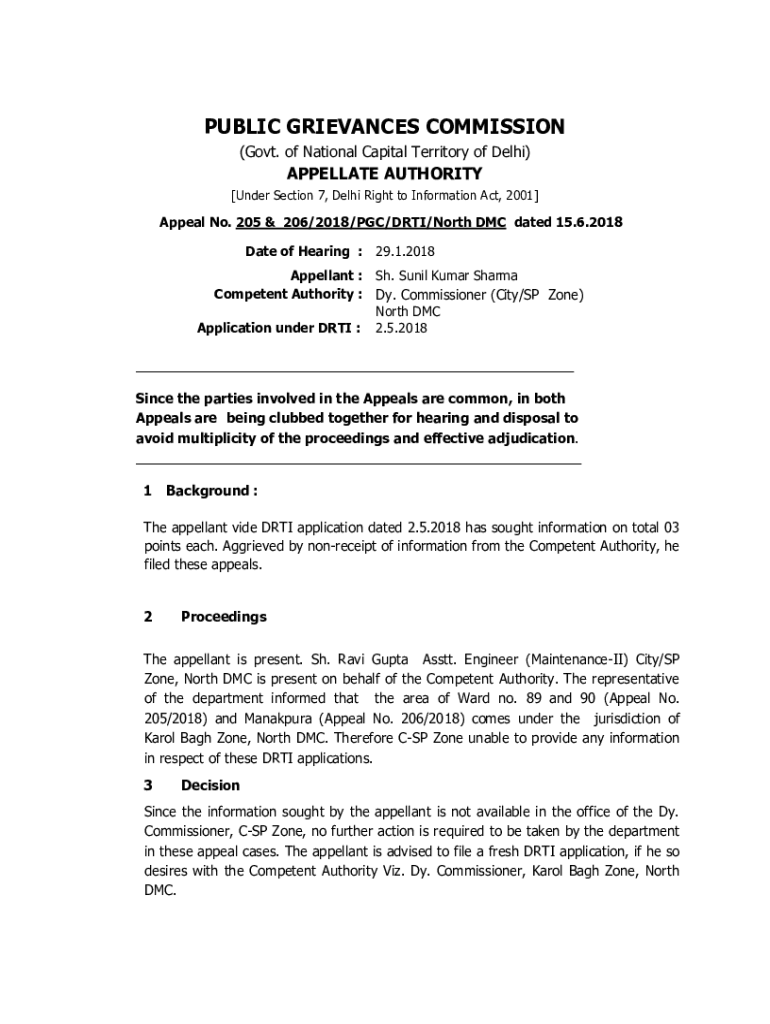 PUBLIC GRIEVANCES COMMISSION
(Govt. of National Capital Territory of Delhi)
APPELLATE AUTHORITY
[Under Section 7, Delhi Right to Information Act, 2001]

Appeal No. 205 & 206/2018/PGC/DRTI/North DMC dated 15.6.2018

Date of Hearing : 29.1.2018
Appellant : Sh. Sunil Kumar Sharma
Competent Authority : Dy. Commissioner (City/SP Zone) North DMC
Application under DRTI : 2.5.2018

Since the parties involved in the Appeals are common, in both Appeals are being clubbed together for hearing and disposal to avoid multiplicity of the proceedings and effective adjudication.

1 Background :

The appellant vide DRTI application dated 2.5.2018 has sought information on total 03 points each. Aggrieved by non-receipt of information from the Competent Authority, he filed these appeals.

2 Proceedings

The appellant is present. Sh. Ravi Gupta Asstt. Engineer (Maintenance-II) City/SP Zone, North DMC is present on behalf of the Competent Authority. The representative of the department informed that the area of Ward no. 89 and 90 (Appeal No. 205/2018) and Manakpura (Appeal No. 206/2018) comes under the jurisdiction of Karol Bagh Zone, North DMC. Therefore C-SP Zone unable to provide any information in respect of these DRTI applications.

3 Decision

Since the information sought by the appellant is not available in the office of the Dy. Commissioner, C-SP Zone, no further action is required to be taken by the department in these appeal cases. The appellant is advised to file a fresh DRTI application, if he so desires with the Competent Authority Viz. Dy. Commissioner, Karol Bagh Zone, North DMC.